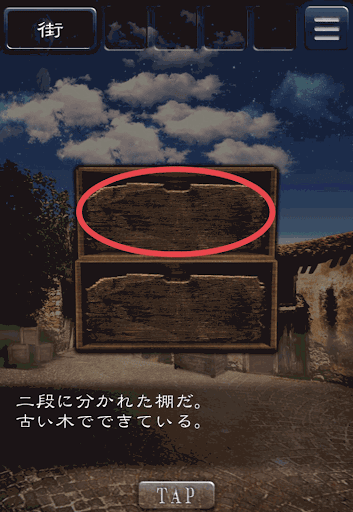 街

二段に分かれた棚だ。
古い木でできている。

TAP